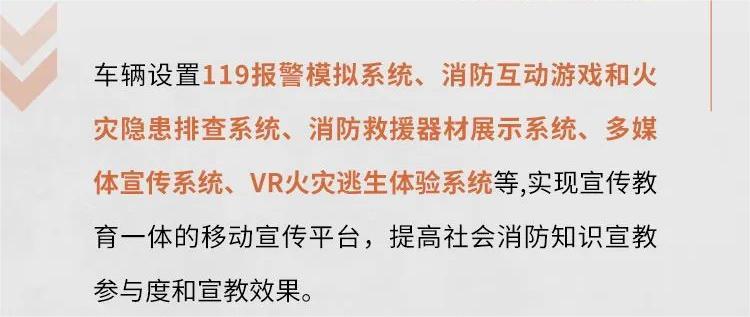 车辆设置119报警模拟系统、消防互动游戏和火灾隐患排查系统、消防救援器材展示系统、多媒体宣传系统、VR火灾逃生体验系统等,实现宣传教育一体的移动宣传平台，提高社会消防知识宣教参与度和宣教效果。